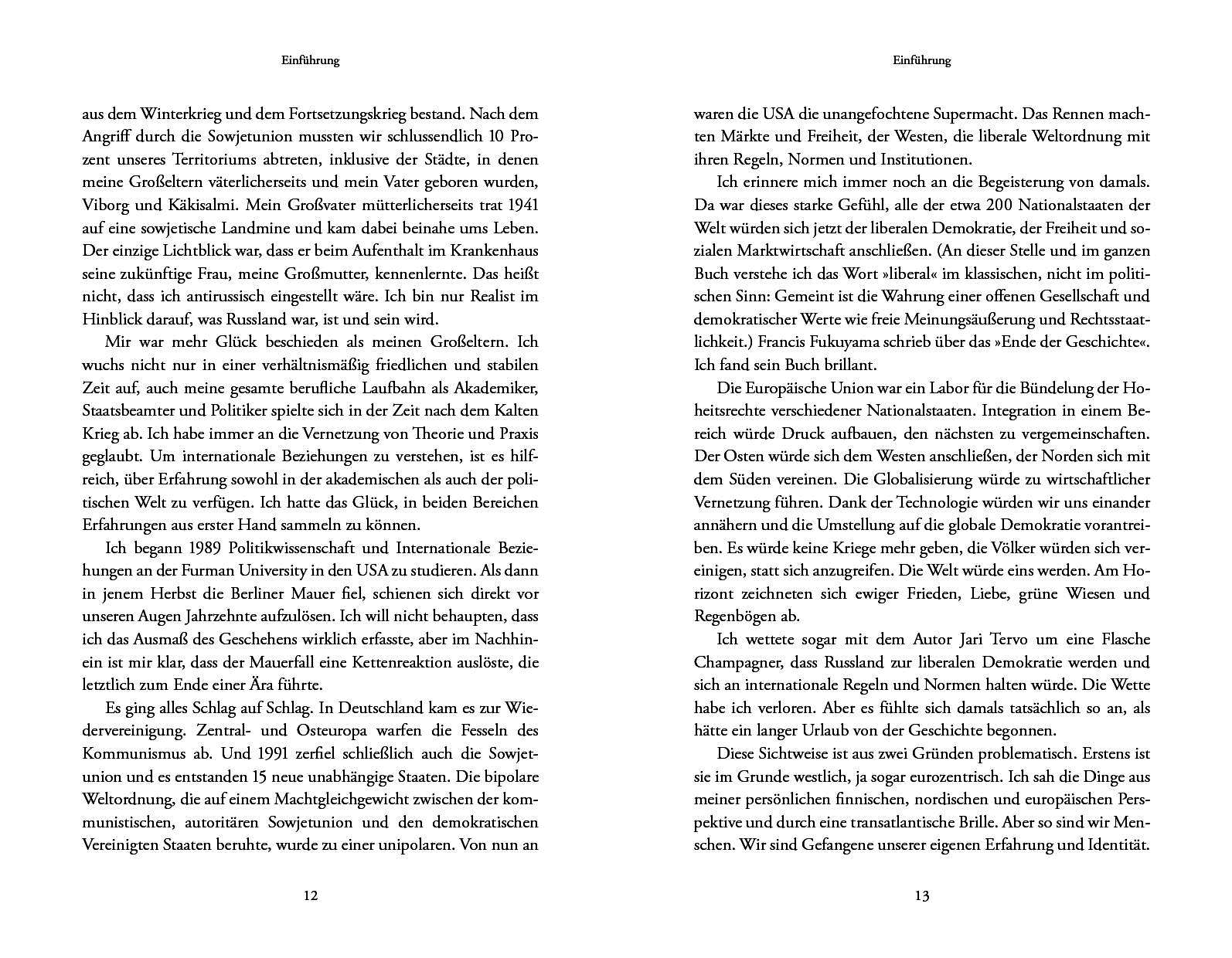 Einführung

aus dem Winterkrieg und dem Fortsetzungskrieg bestand. Nach dem Angriff durch die Sowjetunion mussten wir schlussendlich 10 Prozent unseres Territoriums abtreten, inklusive der Städte, in denen meine Großeltern väterlicherseits und mein Vater geboren wurden, Viborg und Käkisalmi. Mein Großvater mütterlicherseits trat 1941 auf eine sowjetische Landmine und kam dabei beinahe ums Leben. Der einzige Lichtblick war, dass er beim Aufenthalt im Krankenhaus seine zukünftige Frau, meine Großmutter, kennenlernte. Das heißt nicht, dass ich antirussisch eingestellt wäre. Ich bin nur Realist im Hinblick darauf, was Russland war, ist und sein wird.

Mir war mehr Glück beschieden als meinen Großeltern. Ich wuchs nicht nur in einer verhältnismäßig friedlichen und stabilen Zeit auf, auch meine gesamte berufliche Laufbahn als Akademiker, Staatsbeamter und Politiker spielte sich in der Zeit nach dem Kalten Krieg ab. Ich habe immer an die Vernetzung von Theorie und Praxis geglaubt. Um internationale Beziehungen zu verstehen, ist es hilfreich, über Erfahrung sowohl in der akademischen als auch der politischen Welt zu verfügen. Ich hatte das Glück, in beiden Bereichen Erfahrungen aus erster Hand sammeln zu können.

Ich begann 1989 Politikwissenschaft und Internationale Beziehungen an der Furman University in den USA zu studieren. Als dann in jenem Herbst die Berliner Mauer fiel, schienen sich direkt vor unseren Augen Jahrzehnte aufzulösen. Ich will nicht behaupten, dass ich das Ausmaß des Geschehens wirklich erfasste, aber im Nachhinein ist mir klar, dass der Mauerfall eine Kettenreaktion auslöste, die letztlich zum Ende einer Ära führte.

Es ging alles Schlag auf Schlag. In Deutschland kam es zur Wiedervereinigung. Zentral- und Osteuropa warfen die Fesseln des Kommunismus ab. Und 1991 zerfiel schließlich auch die Sowjetunion und es entstanden 15 neue unabhängige Staaten. Die bipolare Weltordnung, die auf einem Machtgleichgewicht zwischen der kommunistischen, autoritären Sowjetunion und den demokratischen Vereinigten Staaten beruhte, wurde zu einer unipolaren. Von nun an

12

Einführung

waren die USA die unangefochtene Supermacht. Das Rennen machten Märkte und Freiheit, der Westen, die liberale Weltordnung mit ihren Regeln, Normen und Institutionen.

Ich erinnere mich immer noch an die Begeisterung von damals. Da war dieses starke Gefühl, alle der etwa 200 Nationalstaaten der Welt würden sich jetzt der liberalen Demokratie, der Freiheit und sozialen Marktwirtschaft anschließen. (An dieser Stelle und im ganzen Buch verstehe ich das Wort »liberal« im klassischen, nicht im politischen Sinn: Gemeint ist die Wahrung einer offenen Gesellschaft und demokratischer Werte wie freie Meinungsäußerung und Rechtsstaatlichkeit.) Francis Fukuyama schrieb über das »Ende der Geschichte«. Ich fand sein Buch brillant.

Die Europäische Union war ein Labor für die Bündelung der Hoheitsrechte verschiedener Nationalstaaten. Integration in einem Bereich würde Druck aufbauen, den nächsten zu vergemeinschaften. Der Osten würde sich dem Westen anschließen, der Norden sich mit dem Süden vereinen. Die Globalisierung würde zu wirtschaftlicher Vernetzung führen. Dank der Technologie würden wir uns einander annähern und die Umstellung auf die globale Demokratie vorantreiben. Es würde keine Kriege mehr geben, die Völker würden sich vereinigen, statt sich anzugreifen. Die Welt würde eins werden. Am Horizont zeichneten sich ewiger Frieden, Liebe, grüne Wiesen und Regenbögen ab.

Ich wettete sogar mit dem Autor Jari Tervo um eine Flasche Champagner, dass Russland zur liberalen Demokratie werden und sich an internationale Regeln und Normen halten würde. Die Wette habe ich verloren. Aber es fühlte sich damals tatsächlich so an, als hätte ein langer Urlaub von der Geschichte begonnen.

Diese Sichtweise ist aus zwei Gründen problematisch. Erstens ist sie im Grunde westlich, ja sogar eurozentrisch. Ich sah die Dinge aus meiner persönlichen finnischen, nordischen und europäischen Perspektive und durch eine transatlantische Brille. Aber so sind wir Menschen. Wir sind Gefangene unserer eigenen Erfahrung und Identität.

13